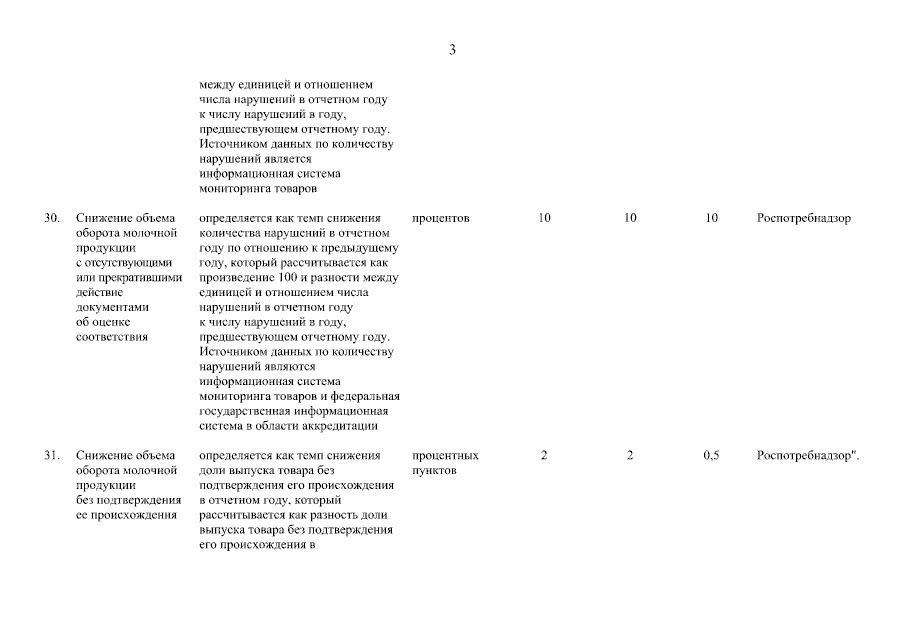 3

| | | | | | | | |
|---|---|---|---|---|---|---|---|
| | | между единицей и отношением числа нарушений в отчетном году к числу нарушений в году, предшествующем отчетному году. Источником данных по количеству нарушений является информационная система мониторинга товаров | | | | | |
| 30. | Снижение объема оборота молочной продукции с отсутствующими или прекратившими действие документами об оценке соответствия | определяется как темп снижения количества нарушений в отчетном году по отношению к предыдущему году, который рассчитывается как произведение 100 и разности между единицей и отношением числа нарушений в отчетном году к числу нарушений в году, предшествующем отчетному году. Источником данных по количеству нарушений являются информационная система мониторинга товаров и федеральная государственная информационная система в области аккредитации | процентов | 10 | 10 | 10 | Роспотребнадзор |
| 31. | Снижение объема оборота молочной продукции без подтверждения ее происхождения | определяется как темп снижения доли выпуска товара без подтверждения его происхождения в отчетном году, который рассчитывается как разность доли выпуска товара без подтверждения его происхождения в | процентных пунктов | 2 | 2 | 0,5 | Роспотребнадзор". |